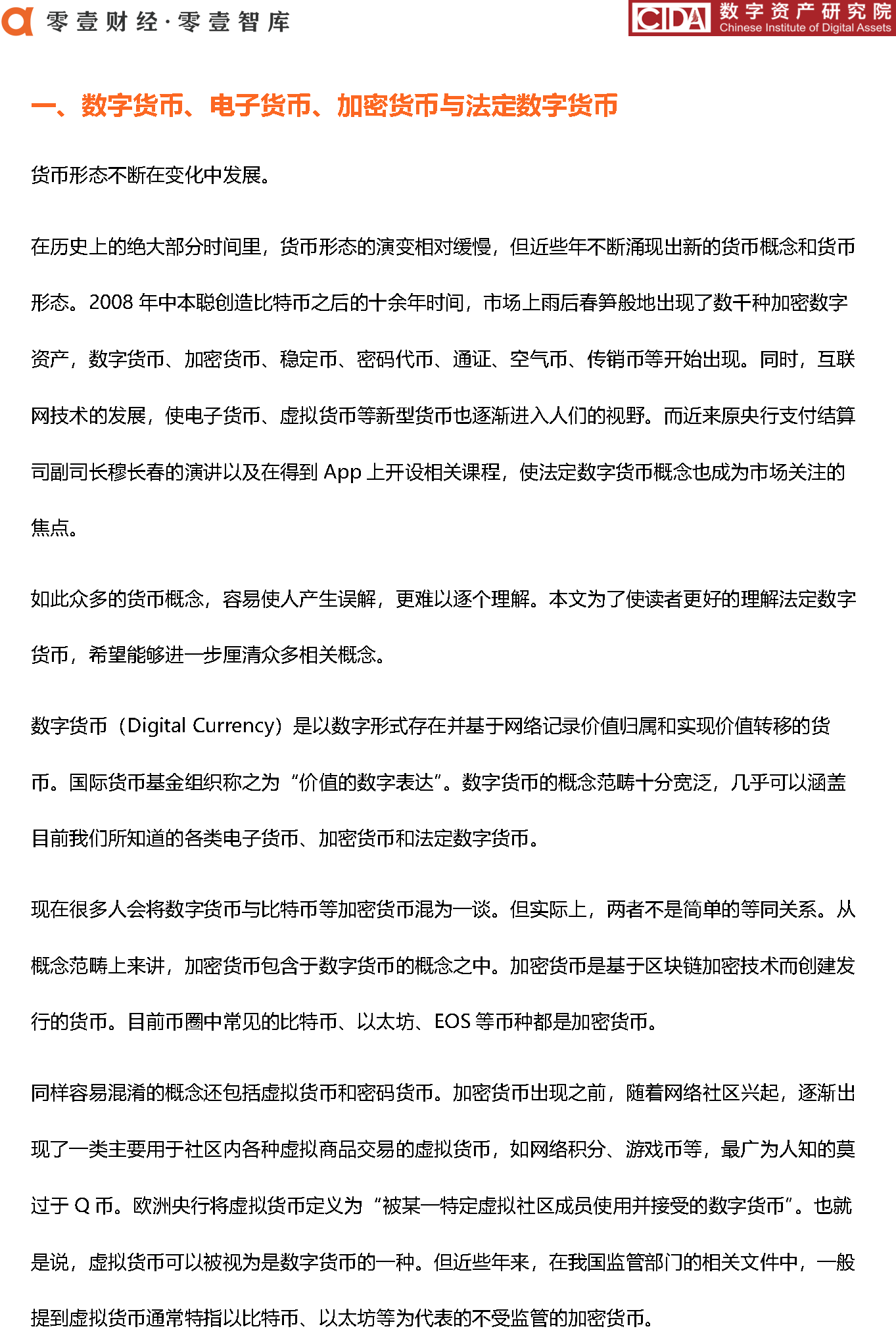 零壹财经·零壹智库

CIDA 数字资产研究院 Chinese Institute of Digital Assets

一、数字货币、电子货币、加密货币与法定数字货币

货币形态不断在变化中发展。

在历史上的绝大部分时间里，货币形态的演变相对缓慢，但近些年不断涌现出新的货币概念和货币形态。2008 年中本聪创造比特币之后的十余年时间，市场上雨后春笋般地出现了数千种加密数字资产，数字货币、加密货币、稳定币、密码代币、通证、空气币、传销币等开始出现。同时，互联网技术的发展，使电子货币、虚拟货币等新型货币也逐渐进入人们的视野。而近来原央行支付结算司副司长穆长春的演讲以及在得到 App 上开设相关课程，使法定数字货币概念也成为市场关注的焦点。

如此众多的货币概念，容易使人产生误解，更难以逐个理解。本文为了使读者更好的理解法定数字货币，希望能够进一步厘清众多相关概念。

数字货币（Digital Currency）是以数字形式存在并基于网络记录价值归属和实现价值转移的货币。国际货币基金组织称之为“价值的数字表达”。数字货币的概念范畴十分宽泛，几乎可以涵盖目前我们所知道的各类电子货币、加密货币和法定数字货币。

现在很多人会将数字货币与比特币等加密货币混为一谈。但实际上，两者不是简单的等同关系。从概念范畴上来讲，加密货币包含于数字货币的概念之中。加密货币是基于区块链加密技术而创建发行的货币。目前币圈中常见的比特币、以太坊、EOS 等币种都是加密货币。

同样容易混淆的概念还包括虚拟货币和密码货币。加密货币出现之前，随着网络社区兴起，逐渐出现了一类主要用于社区内各种虚拟商品交易的虚拟货币，如网络积分、游戏币等，最广为人知的莫过于 Q 币。欧洲央行将虚拟货币定义为“被某一特定虚拟社区成员使用并接受的数字货币”。也就是说，虚拟货币可以被视为是数字货币的一种。但近些年来，在我国监管部门的相关文件中，一般提到虚拟货币通常特指以比特币、以太坊等为代表的不受监管的加密货币。